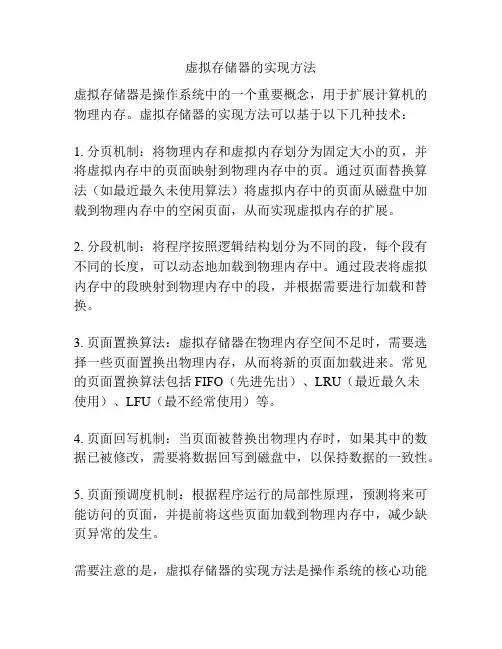 虚拟存储器的实现方法

虚拟存储器是操作系统中的一个重要概念，用于扩展计算机的物理内存。虚拟存储器的实现方法可以基于以下几种技术：

1. 分页机制：将物理内存和虚拟内存划分为固定大小的页，并将虚拟内存中的页面映射到物理内存中的页。通过页面替换算法（如最近最久未使用算法）将虚拟内存中的页面从磁盘中加载到物理内存中的空闲页面，从而实现虚拟内存的扩展。

2. 分段机制：将程序按照逻辑结构划分为不同的段，每个段有不同的长度，可以动态地加载到物理内存中。通过段表将虚拟内存中的段映射到物理内存中的段，并根据需要进行加载和替换。

3. 页面置换算法：虚拟存储器在物理内存空间不足时，需要选择一些页面置换出物理内存，从而将新的页面加载进来。常见的页面置换算法包括 FIFO（先进先出）、LRU（最近最久未使用）、LFU（最不经常使用）等。

4. 页面回写机制：当页面被替换出物理内存时，如果其中的数据已被修改，需要将数据回写到磁盘中，以保持数据的一致性。

5. 页面预调度机制：根据程序运行的局部性原理，预测将来可能访问的页面，并提前将这些页面加载到物理内存中，减少缺页异常的发生。

需要注意的是，虚拟存储器的实现方法是操作系统的核心功能